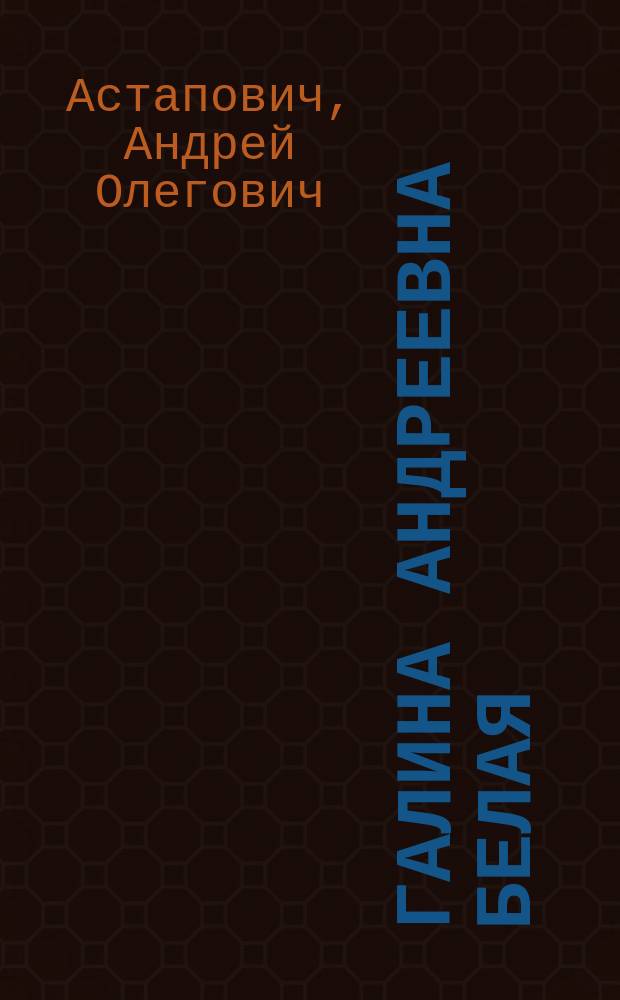 Астапович, Андрей Олегович

ГАЛИНА АНДРЕЕВНА БЕЛАЯ